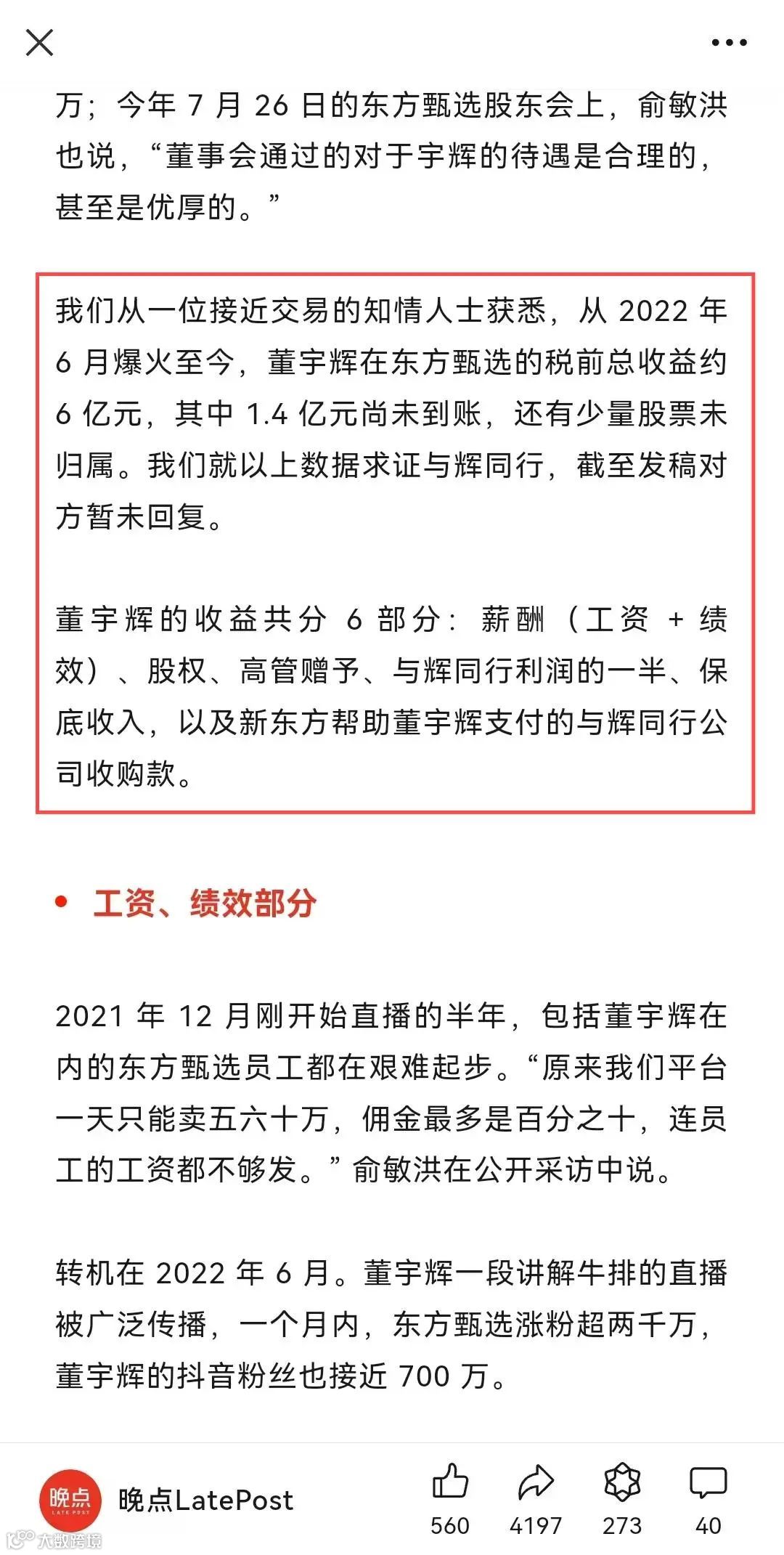 万；今年 7 月 26 日的东方甄选股东会上，俞敏洪也说，“董事会通过的对于宇辉的待遇是合理的，甚至是优厚的。”

我们从一位接近交易的知情人士获悉，从 2022 年 6 月爆火至今，董宇辉在东方甄选的税前总收益约 6 亿元，其中 1.4 亿元尚未到账，还有少量股票未归属。我们就以上数据求证与辉同行，截至发稿对方暂未回复。

董宇辉的收益共分 6 部分：薪酬（工资 + 绩效）、股权、高管赠予、与辉同行利润的一半、保底收入，以及新东方帮助董宇辉支付的与辉同行公司收购款。

• 工资、绩效部分

2021 年 12 月刚开始直播的半年，包括董宇辉在内的东方甄选员工都在艰难起步。“原来我们平台一天只能卖五六十万，佣金最多是百分之十，连员工的工资都不够发。”俞敏洪在公开采访中说。

转机在 2022 年 6 月。董宇辉一段讲解牛排的直播被广泛传播，一个月内，东方甄选涨粉超两千万，董宇辉的抖音粉丝也接近 700 万。

晚点 LATE POST
晚点LatePost
560
4197
273
40
大数跨境